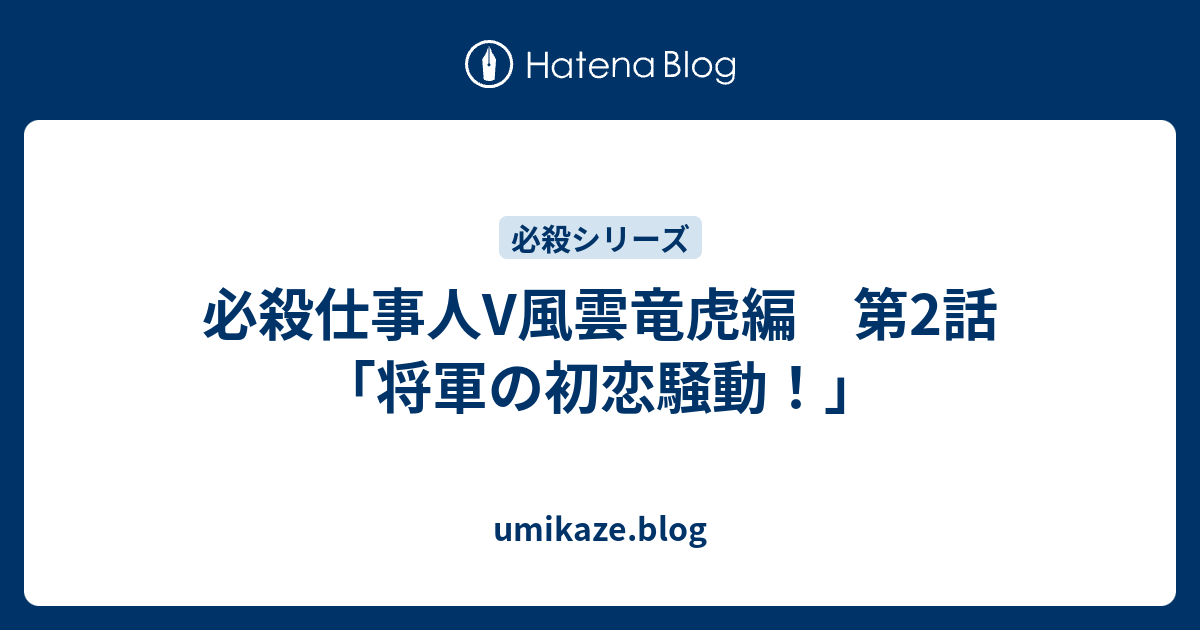 Hatena Blog

必殺シリーズ

必殺仕事人V風雲竜虎編　第2話「将軍の初恋騒動！」

umikaze.blog